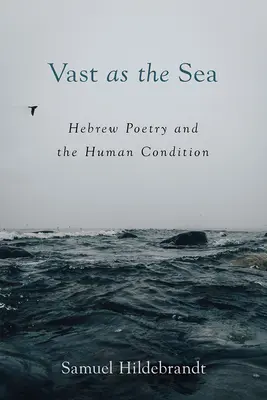 Vast as the Sea

Hebrew Poetry and the Human Condition

Samuel Hildebrandt